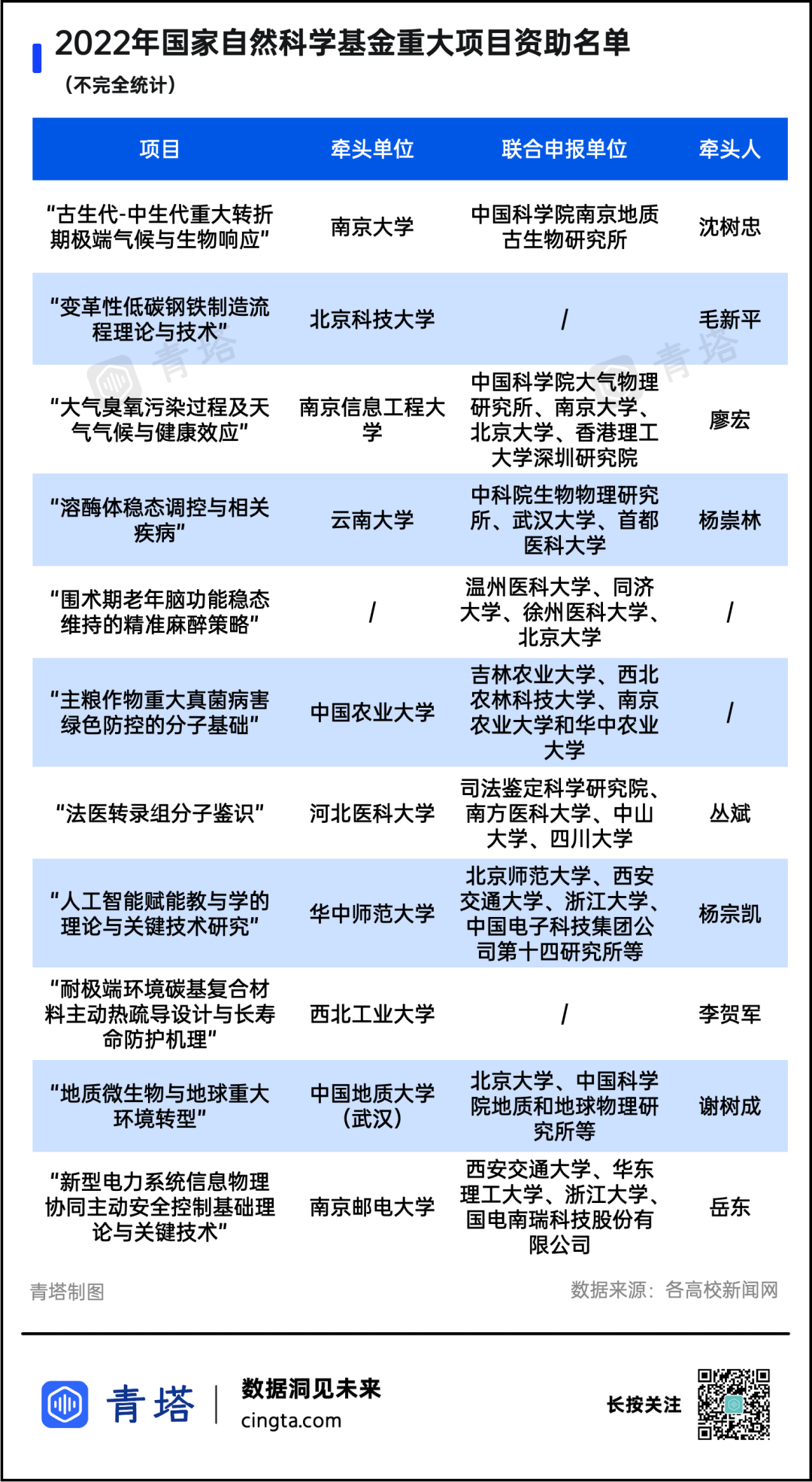 2022年国家自然科学基金重大项目资助名单

（不完全统计）

| 项目 | 牵头单位 | 联合申报单位 | 牵头人 |
|---|---|---|---|
| “古生代-中生代重大转折期极端气候与生物响应” | 南京大学 | 中国科学院南京地质古生物研究所 | 沈树忠 |
| “变革性低碳钢铁制造流程理论与技术” | 北京科技大学 | / | 毛新平 |
| “大气臭氧污染过程及天气气候与健康效应” | 南京信息工程大学 | 中国科学院大气物理研究所、南京大学、北京大学、香港理工大学深圳研究院 | 廖宏 |
| “溶酶体稳态调控与相关疾病” | 云南大学 | 中科院生物物理研究所、武汉大学、首都医科大学 | 杨崇林 |
| “围术期老年脑功能稳态维持的精准麻醉策略” | / | 温州医科大学、同济大学、徐州医科大学、北京大学 | / |
| “主粮作物重大真菌病害绿色防控的分子基础” | 中国农业大学 | 吉林农业大学、西北农林科技大学、南京农业大学和华中农业大学 | / |
| “法医转录组分子鉴识” | 河北医科大学 | 司法鉴定科学研究院、南方医科大学、中山大学、四川大学 | 丛斌 |
| “人工智能赋能教与学的理论与关键技术研究” | 华中师范大学 | 北京师范大学、西安交通大学、浙江大学、中国电子科技集团公司第十四研究所等 | 杨宗凯 |
| “耐极端环境碳基复合材料主动热疏导设计与长寿命防护机理” | 西北工业大学 | / | 李贺军 |
| “地质微生物与地球重大环境转型” | 中国地质大学（武汉） | 北京大学、中国科学院地质和地球物理研究所等 | 谢树成 |
| “新型电力系统信息物理协同主动安全控制基础理论与关键技术” | 南京邮电大学 | 西安交通大学、华东理工大学、浙江大学、国电南瑞科技股份有限公司 | 岳东 |

青塔制图

数据来源：各高校新闻网

青塔

数据洞见未来
cingta.com

长按关注